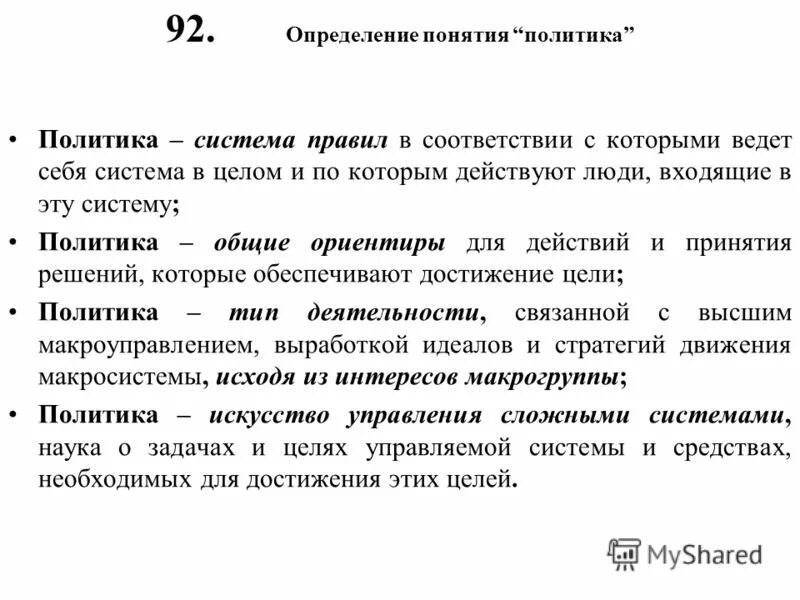 92. Определение понятия “политика”

• Политика – система правил в соответствии с которыми ведет себя система в целом и по которым действуют люди, входящие в эту систему;

• Политика – общие ориентиры для действий и принятия решений, которые обеспечивают достижение цели;

• Политика – тип деятельности, связанной с высшим макроуправлением, выработкой идеалов и стратегий движения макросистемы, исходя из интересов макрогруппы;

• Политика – искусство управления сложными системами, наука о задачах и целях управляемой системы и средствах, необходимых для достижения этих целей.

MyShared